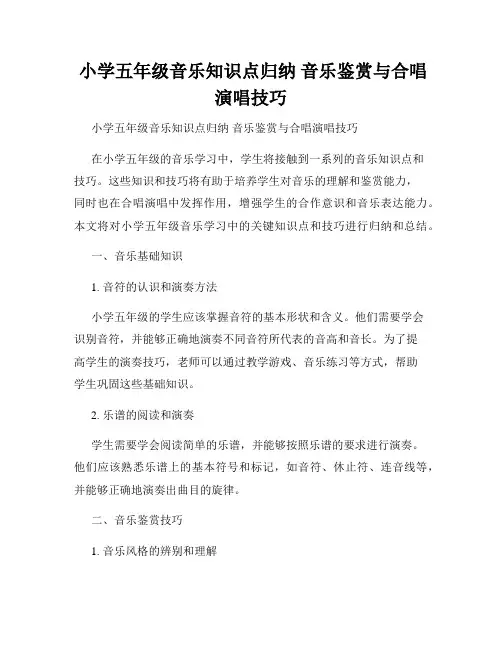 小学五年级音乐知识点归纳 音乐鉴赏与合唱演唱技巧

小学五年级音乐知识点归纳 音乐鉴赏与合唱演唱技巧

在小学五年级的音乐学习中，学生将接触到一系列的音乐知识点和技巧。这些知识和技巧将有助于培养学生对音乐的理解和鉴赏能力，同时也在合唱演唱中发挥作用，增强学生的合作意识和音乐表达能力。本文将对小学五年级音乐学习中的关键知识点和技巧进行归纳和总结。

一、音乐基础知识

1. 音符的认识和演奏方法

小学五年级的学生应该掌握音符的基本形状和含义。他们需要学会识别音符，并能够正确地演奏不同音符所代表的音高和音长。为了提高学生的演奏技巧，老师可以通过教学游戏、音乐练习等方式，帮助学生巩固这些基础知识。

2. 乐谱的阅读和演奏

学生需要学会阅读简单的乐谱，并能够按照乐谱的要求进行演奏。他们应该熟悉乐谱上的基本符号和标记，如音符、休止符、连音线等，并能够正确地演奏出曲目的旋律。

二、音乐鉴赏技巧

1. 音乐风格的辨别和理解